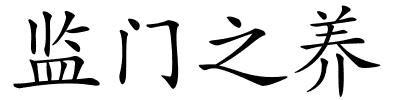 监门之养